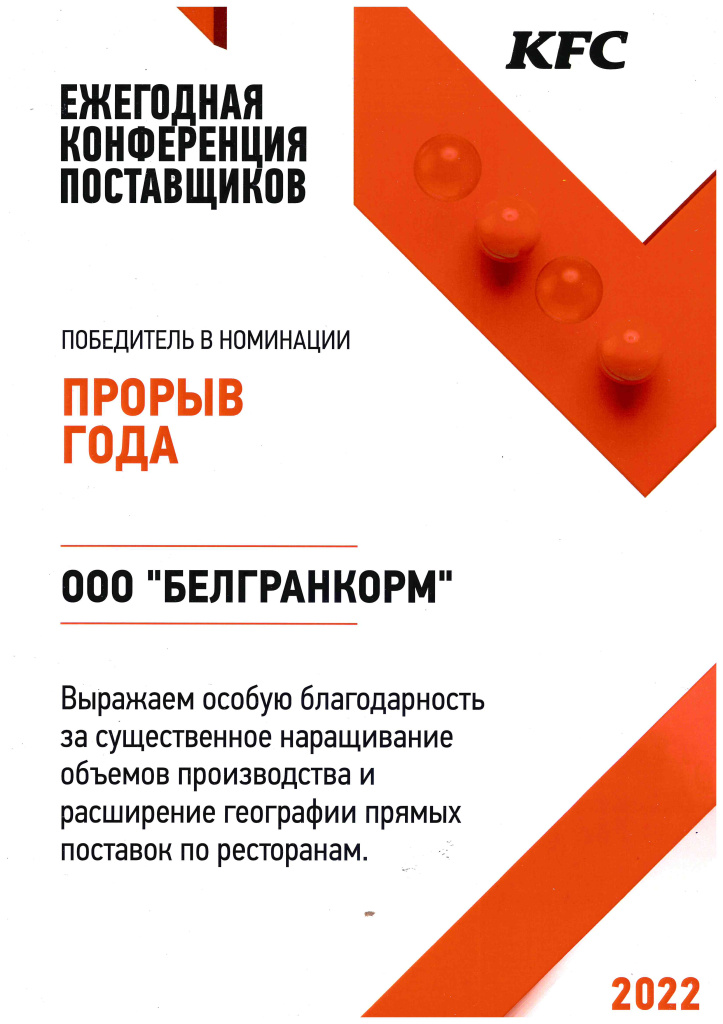 KFC

ЕЖЕГОДНАЯ КОНФЕРЕНЦИЯ ПОСТАВЩИКОВ

ПОБЕДИТЕЛЬ В НОМИНАЦИИ

ПРОРЫВ ГОДА

ООО "БЕЛГРАНКОРМ"

Выражаем особую благодарность за существенное наращивание объемов производства и расширение географии прямых поставок по ресторанам.

2022